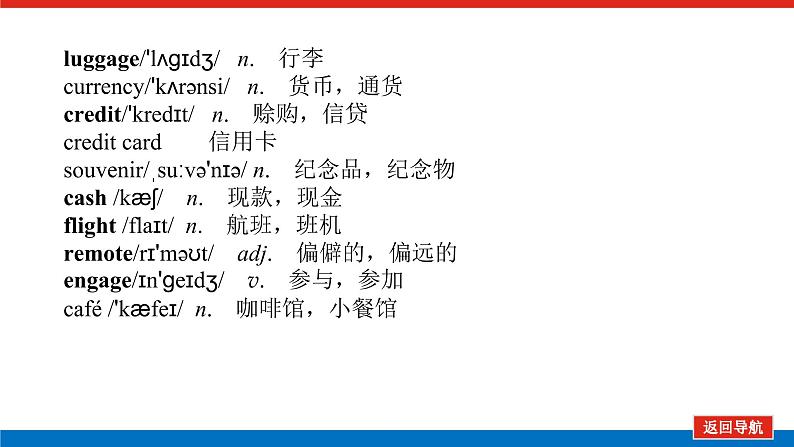 luggage/'lʌɡɪdʒ/ n. 行李
currency/'kʌrənsi/ n. 货币，通货
credit/'kredɪt/ n. 赊购，信贷
credit card 信用卡
souvenir/ˌsuːvə'nɪə/ n. 纪念品，纪念物
cash /kæʃ/ n. 现款，现金
flight /flaɪt/ n. 航班，班机
remote/rɪ'məʊt/ adj. 偏僻的，偏远的
engage/ɪn'ɡeɪdʒ/ v. 参与，参加
café /'kæfeɪ/ n. 咖啡馆，小餐馆

返回导航